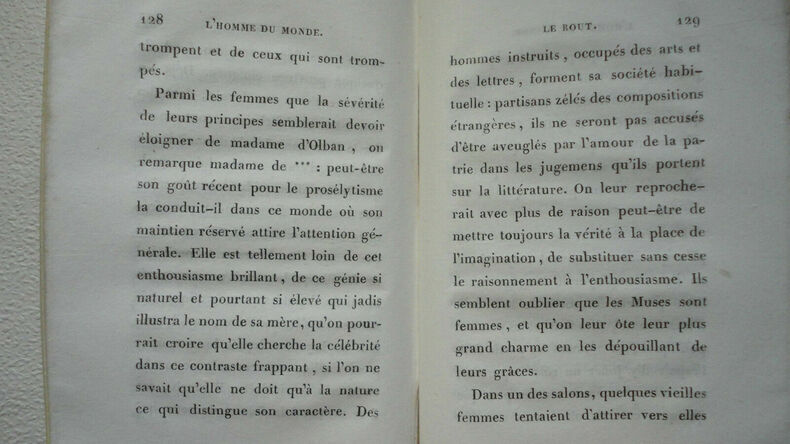 128 L'HOMME DU MONDE.

trompent et de ceux qui sont trompés.

Parmi les femmes que la sévérité de leurs principes semblerait devoir éloigner de madame d'Olban, on remarque madame de *** : peut-être son goût récent pour le prosélytisme la conduit-il dans ce monde où son maintien réservé attire l'attention générale. Elle est tellement loin de cet enthousiasme brillant, de ce génie si naturel et pourtant si élevé qui jadis illustra le nom de sa mère, qu'on pourrait croire qu'elle cherche la célébrité dans ce contraste frappant, si l'on ne savait qu'elle ne doit qu'à la nature ce qui distingue son caractère. Des

LE ROUT. 129

hommes instruits, occupés des arts et des lettres, forment sa société habituelle : partisans zélés des compositions étrangères, ils ne seront pas accusés d'être aveuglés par l'amour de la patrie dans les jugemens qu'ils portent sur la littérature. On leur reprocherait avec plus de raison peut-être de mettre toujours la vérité à la place de l'imagination, de substituer sans cesse le raisonnement à l'enthousiasme. Ils semblent oublier que les Muses sont femmes, et qu'on leur ôte leur plus grand charme en les dépouillant de leurs grâces.

Dans un des salons, quelques vieilles femmes tentaient d'attirer vers elles